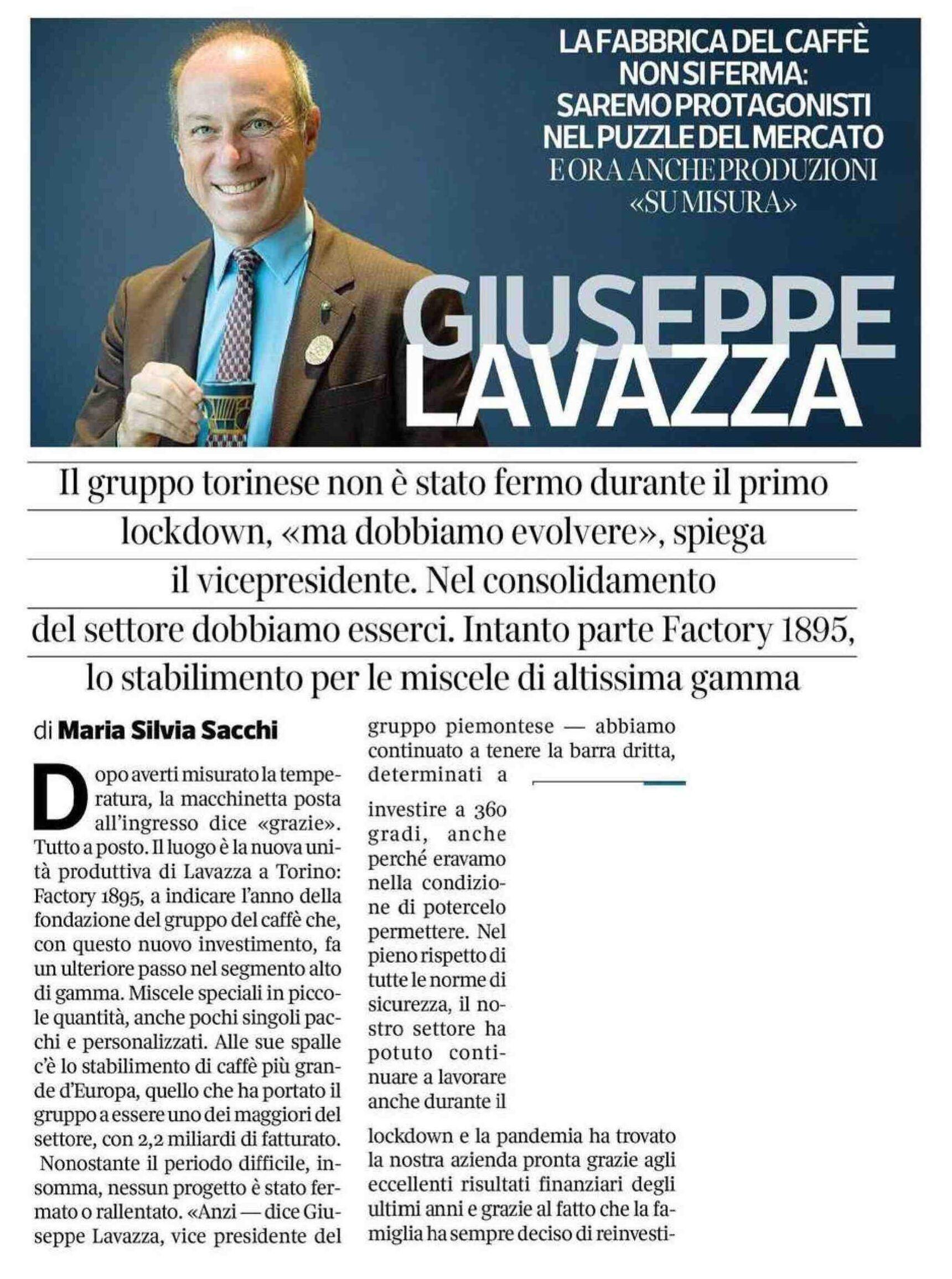 LA FABBRICA DEL CAFFÈ NON SI FERMA: SAREMO PROTAGONISTI NEL PUZZLE DEL MERCATO
E ORA ANCHE PRODUZIONI «SU MISURA»

GIUSEPPE LAVAZZA

Il gruppo torinese non è stato fermo durante il primo lockdown, «ma dobbiamo evolvere», spiega il vicepresidente. Nel consolidamento del settore dobbiamo esserci. Intanto parte Factory 1895, lo stabilimento per le miscele di altissima gamma

di Maria Silvia Sacchi

Dopo averti misurato la temperatura, la macchinetta posta all'ingresso dice «grazie». Tutto a posto. Il luogo è la nuova unità produttiva di Lavazza a Torino: Factory 1895, a indicare l'anno della fondazione del gruppo del caffè che, con questo nuovo investimento, fa un ulteriore passo nel segmento alto di gamma. Miscele speciali in piccole quantità, anche pochi singoli pacchi e personalizzati. Alle sue spalle c'è lo stabilimento di caffè più grande d'Europa, quello che ha portato il gruppo a essere uno dei maggiori del settore, con 2,2 miliardi di fatturato.

Nonostante il periodo difficile, insomma, nessun progetto è stato fermato o rallentato. «Anzi — dice Giuseppe Lavazza, vice presidente del gruppo piemontese — abbiamo continuato a tenere la barra dritta, determinati a investire a 360 gradi, anche perché eravamo nella condizione di potercelo permettere. Nel pieno rispetto di tutte le norme di sicurezza, il nostro settore ha potuto continuare a lavorare anche durante il lockdown e la pandemia ha trovato la nostra azienda pronta grazie agli eccellenti risultati finanziari degli ultimi anni e grazie al fatto che la famiglia ha sempre deciso di reinvesti-